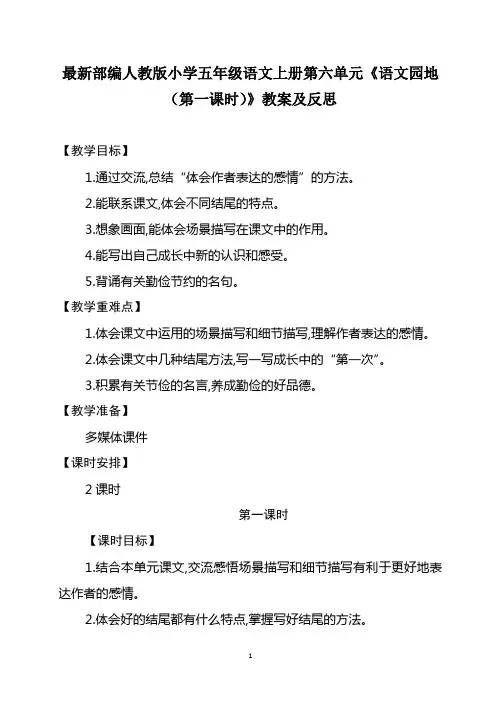 最新部编人教版小学五年级语文上册第六单元《语文园地（第一课时）》教案及反思

【教学目标】

1.通过交流,总结“体会作者表达的感情”的方法。

2.能联系课文,体会不同结尾的特点。

3.想象画面,能体会场景描写在课文中的作用。

4.能写出自己成长中新的认识和感受。

5.背诵有关勤俭节约的名句。

【教学重难点】

1.体会课文中运用的场景描写和细节描写,理解作者表达的感情。

2.体会课文中几种结尾方法,写一写成长中的“第一次”。

3.积累有关节俭的名言,养成勤俭的好品德。

【教学准备】

多媒体课件

【课时安排】

2 课时

第一课时

【课时目标】

1.结合本单元课文,交流感悟场景描写和细节描写有利于更好地表达作者的感情。

2.体会好的结尾都有什么特点,掌握写好结尾的方法。

1